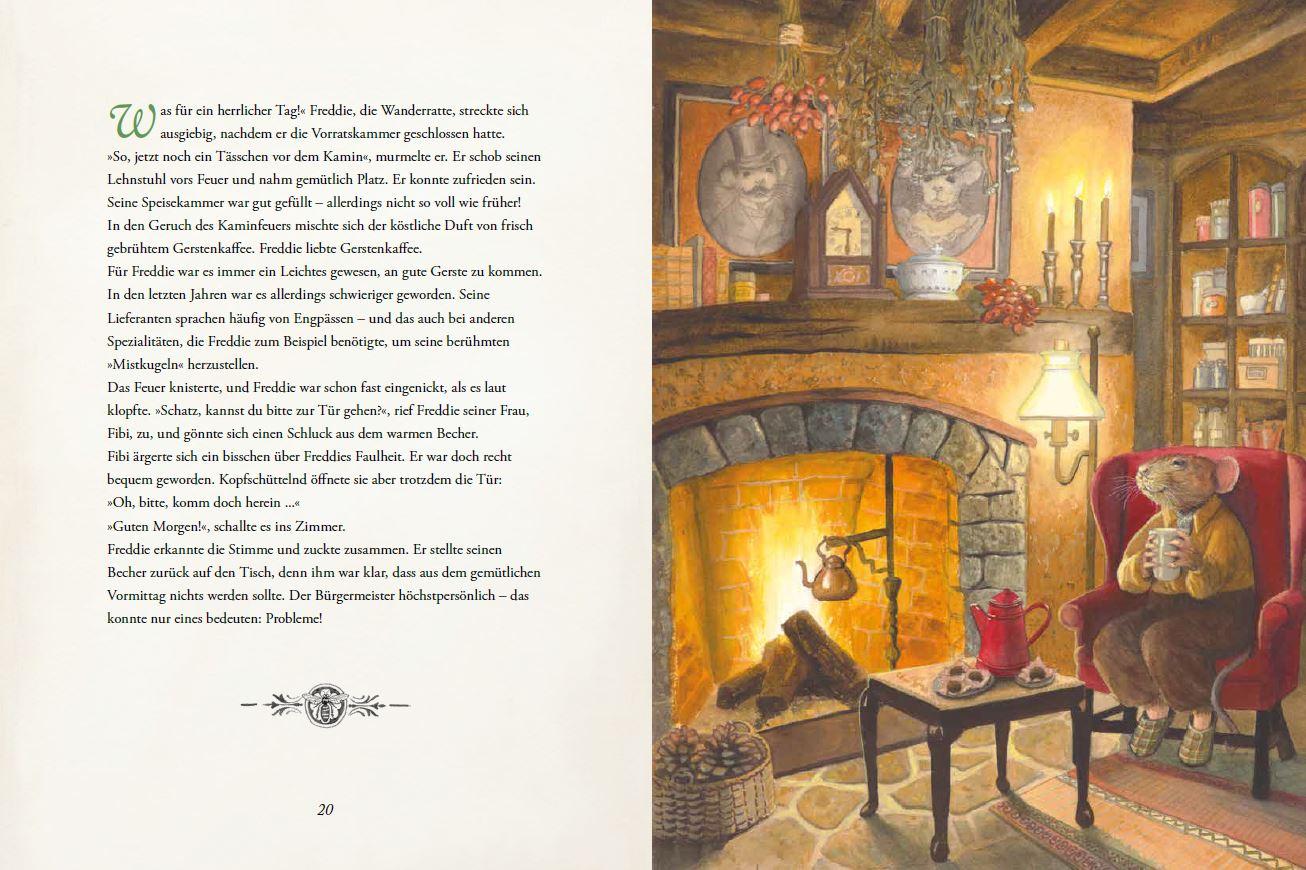 Was für ein herrlicher Tag!« Freddie, die Wanderratte, streckte sich ausgiebig, nachdem er die Vorratskammer geschlossen hatte.

»So, jetzt noch ein Tässchen vor dem Kamin«, murmelte er. Er schob seinen Lehnstuhl vors Feuer und nahm gemütlich Platz. Er konnte zufrieden sein. Seine Speisekammer war gut gefüllt – allerdings nicht so voll wie früher!

In den Geruch des Kaminfeuers mischte sich der köstliche Duft von frisch gebrühtem Gerstenkaffee. Freddie liebte Gerstenkaffee.

Für Freddie war es immer ein Leichtes gewesen, an gute Gerste zu kommen. In den letzten Jahren war es allerdings schwieriger geworden. Seine Lieferanten sprachen häufig von Engpässen – und das auch bei anderen Spezialitäten, die Freddie zum Beispiel benötigte, um seine berühmten »Mistkugeln« herzustellen.

Das Feuer knisterte, und Freddie war schon fast eingenickt, als es laut klopfte. »Schatz, kannst du bitte zur Tür gehen?«, rief Freddie seiner Frau, Fibi, zu, und gönnte sich einen Schluck aus dem warmen Becher.

Fibi ärgerte sich ein bisschen über Freddies Faulheit. Er war doch recht bequem geworden. Kopfschüttelnd öffnete sie aber trotzdem die Tür:

»Oh, bitte, komm doch herein ...«

»Guten Morgen!«, schallte es ins Zimmer.

Freddie erkannte die Stimme und zuckte zusammen. Er stellte seinen Becher zurück auf den Tisch, denn ihm war klar, dass aus dem gemütlichen Vormittag nichts werden sollte. Der Bürgermeister höchstpersönlich – das konnte nur eines bedeuten: Probleme!

20